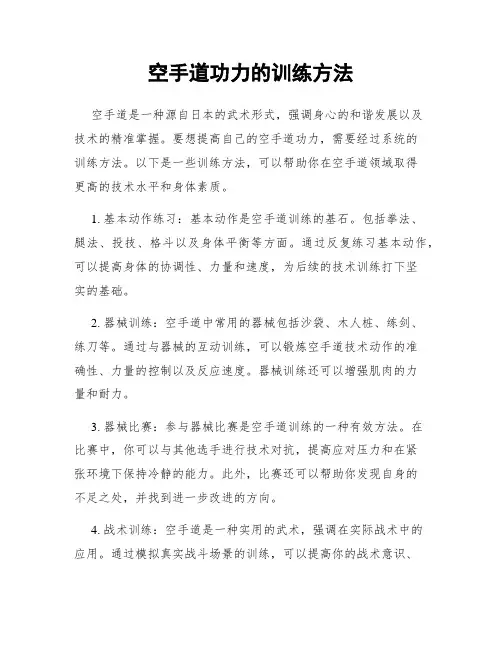 空手道功力的训练方法

空手道是一种源自日本的武术形式，强调身心的和谐发展以及技术的精准掌握。要想提高自己的空手道功力，需要经过系统的训练方法。以下是一些训练方法，可以帮助你在空手道领域取得更高的技术水平和身体素质。

1. 基本动作练习：基本动作是空手道训练的基石。包括拳法、腿法、投技、格斗以及身体平衡等方面。通过反复练习基本动作，可以提高身体的协调性、力量和速度，为后续的技术训练打下坚实的基础。

2. 器械训练：空手道中常用的器械包括沙袋、木人桩、练剑、练刀等。通过与器械的互动训练，可以锻炼空手道技术动作的准确性、力量的控制以及反应速度。器械训练还可以增强肌肉的力量和耐力。

3. 器械比赛：参与器械比赛是空手道训练的一种有效方法。在比赛中，你可以与其他选手进行技术对抗，提高应对压力和在紧张环境下保持冷静的能力。此外，比赛还可以帮助你发现自身的不足之处，并找到进一步改进的方向。

4. 战术训练：空手道是一种实用的武术，强调在实际战术中的应用。通过模拟真实战斗场景的训练，可以提高你的战术意识、